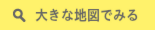 大きな地図でみる